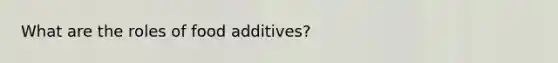 What are the roles of food additives?